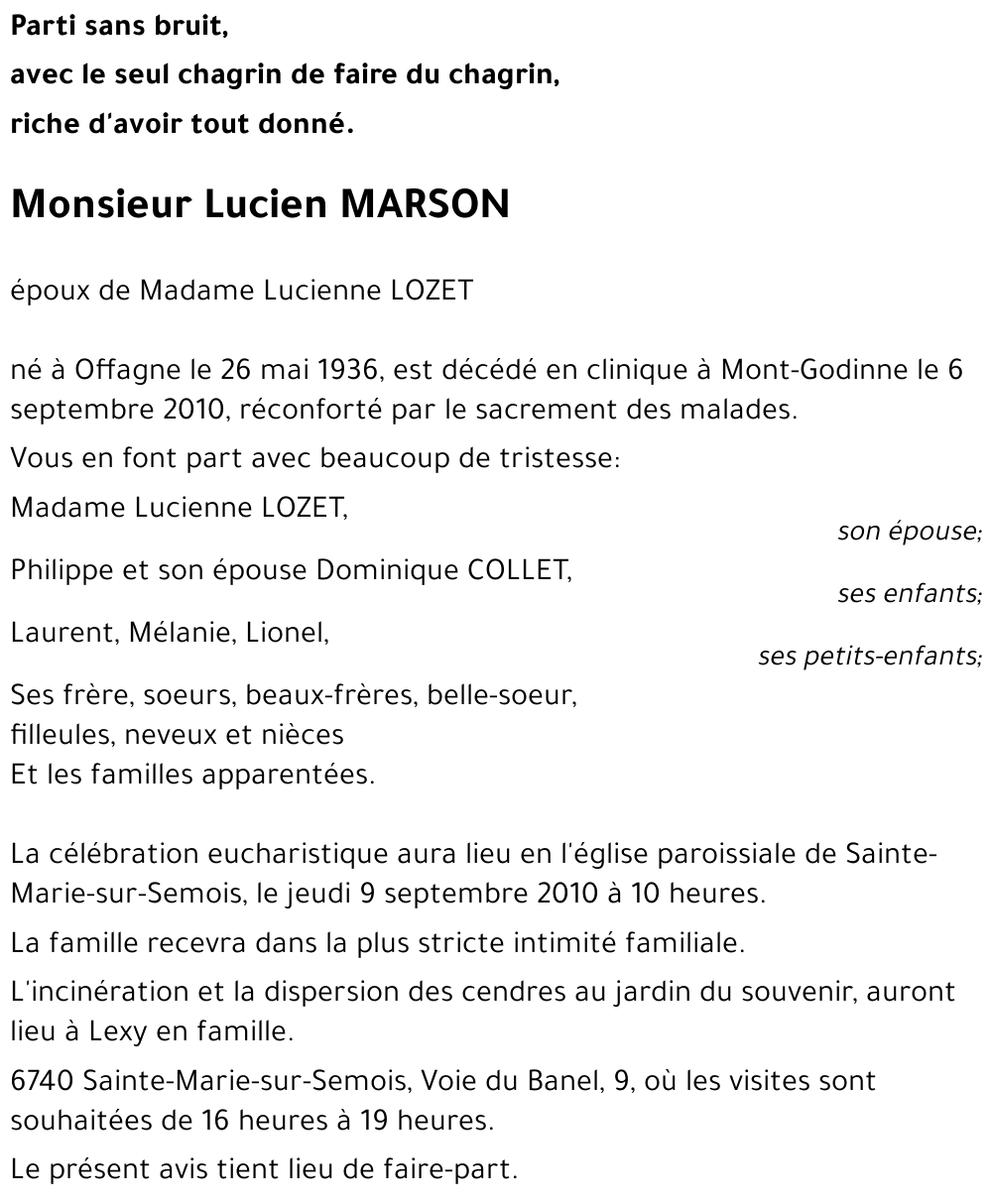 Parti sans bruit,
avec le seul chagrin de faire du chagrin,
riche d'avoir tout donné.

Monsieur Lucien MARSON

époux de Madame Lucienne LOZET

né à Offagne le 26 mai 1936, est décédé en clinique à Mont-Godinne le 6 septembre 2010, réconforté par le sacrement des malades.

Vous en font part avec beaucoup de tristesse:

Madame Lucienne LOZET,
son épouse;

Philippe et son épouse Dominique COLLET,
ses enfants;

Laurent, Mélanie, Lionel,
ses petits-enfants;

Ses frère, soeurs, beaux-frères, belle-soeur,
filleules, neveux et nièces
Et les familles apparentées.

La célébration eucharistique aura lieu en l'église paroissiale de Sainte-Marie-sur-Semois, le jeudi 9 septembre 2010 à 10 heures.

La famille recevra dans la plus stricte intimité familiale.

L'incinération et la dispersion des cendres au jardin du souvenir, auront lieu à Lexy en famille.

6740 Sainte-Marie-sur-Semois, Voie du Banel, 9, où les visites sont souhaitées de 16 heures à 19 heures.

Le présent avis tient lieu de faire-part.